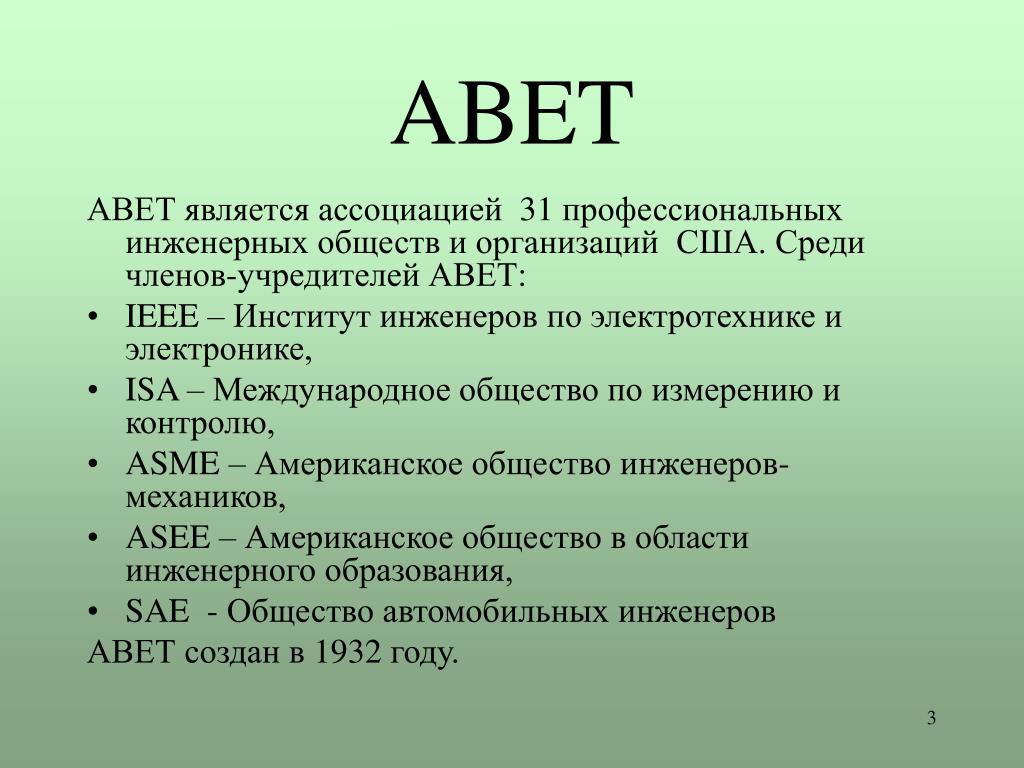 ABET

ABET является ассоциацией 31 профессиональных инженерных обществ и организаций США. Среди членов-учредителей ABET:

• IEEE – Институт инженеров по электротехнике и электронике,
• ISA – Международное общество по измерению и контролю,
• ASME – Американское общество инженеров-механиков,
• ASEE – Американское общество в области инженерного образования,
• SAE - Общество автомобильных инженеров

ABET создан в 1932 году.

3